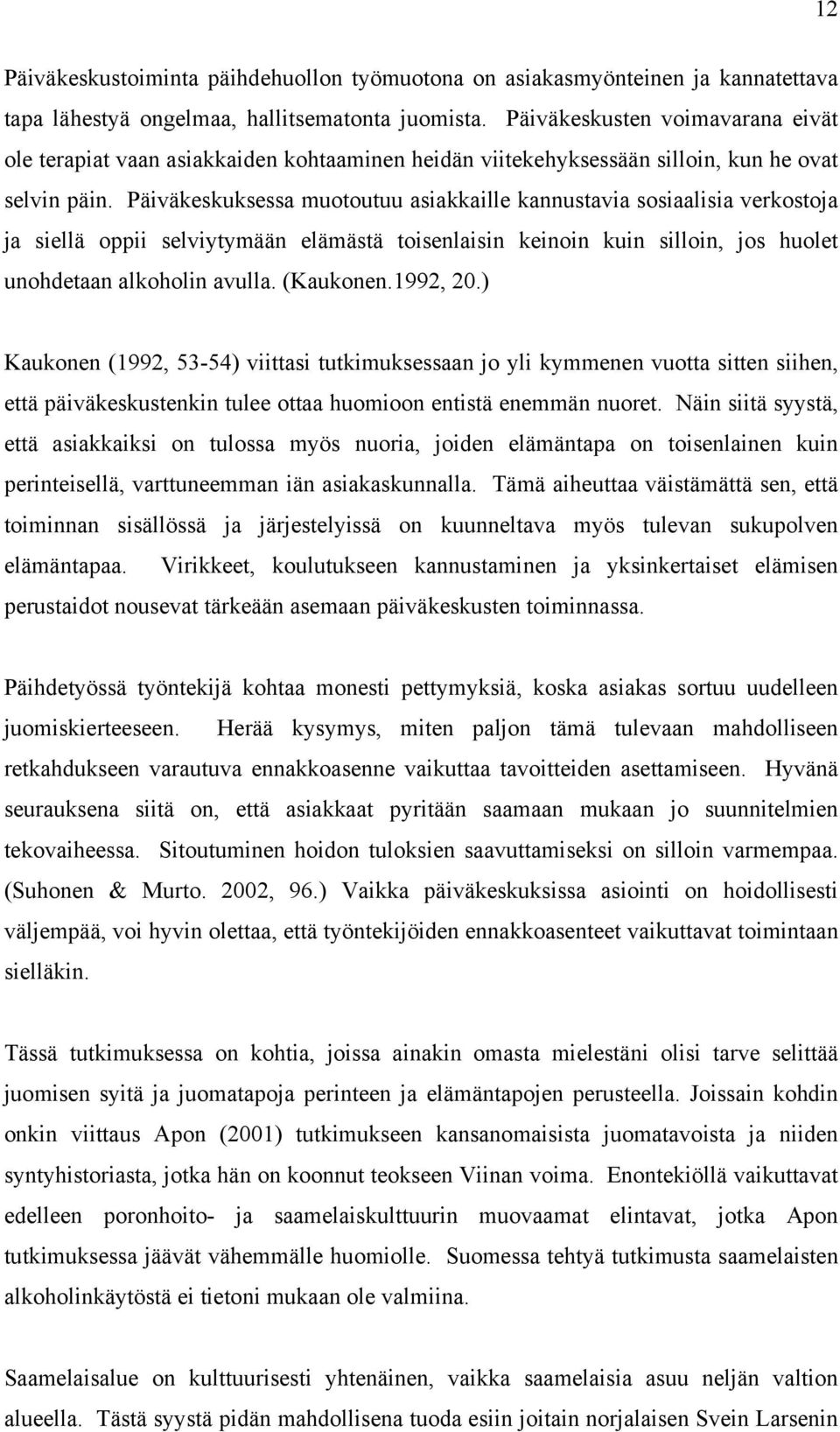 12

Päiväkeskustoiminta päihdehuollon työmuotona on asiakasmyönteinen ja kannatettava tapa lähestyä ongelmaa, hallitsematonta juomista. Päiväkeskusten voimavarana eivät ole terapiat vaan asiakkaiden kohtaaminen heidän viitekehyksessään silloin, kun he ovat selvin päin. Päiväkeskuksessa muotoutuu asiakkaille kannustavia sosiaalisia verkostoja ja siellä oppii selviytymään elämästä toisenlaisin keinoin kuin silloin, jos huolet unohdetaan alkoholin avulla. (Kaukonen.1992, 20.)

Kaukonen (1992, 53-54) viittasi tutkimuksessaan jo yli kymmenen vuotta sitten siihen, että päiväkeskustenkin tulee ottaa huomioon entistä enemmän nuoret. Näin siitä syystä, että asiakkaiksi on tulossa myös nuoria, joiden elämäntapa on toisenlainen kuin perinteisellä, varttuneemman iän asiakaskunnalla. Tämä aiheuttaa väistämättä sen, että toiminnan sisällössä ja järjestelyissä on kuunneltava myös tulevan sukupolven elämäntapaa. Virikkeet, koulutukseen kannustaminen ja yksinkertaiset elämisen perustaidot nousevat tärkeään asemaan päiväkeskusten toiminnassa.

Päihdetyössä työntekijä kohtaa monesti pettymyksiä, koska asiakas sortuu uudelleen juomiskierteeseen. Herää kysymys, miten paljon tämä tulevaan mahdolliseen retkahdukseen varautuva ennakkoasenne vaikuttaa tavoitteiden asettamiseen. Hyvänä seurauksena siitä on, että asiakkaat pyritään saamaan mukaan jo suunnitelmien tekovaiheessa. Sitoutuminen hoidon tuloksien saavuttamiseksi on silloin varmempaa. (Suhonen & Murto. 2002, 96.) Vaikka päiväkeskuksissa asiointi on hoidollisesti väljempää, voi hyvin olettaa, että työntekijöiden ennakkoasenteet vaikuttavat toimintaan sielläkin.

Tässä tutkimuksessa on kohtia, joissa ainakin omasta mielestäni olisi tarve selittää juomisen syitä ja juomatapoja perinteen ja elämäntapojen perusteella. Joissain kohdin onkin viittaus Apon (2001) tutkimukseen kansanomaisista juomatavoista ja niiden syntyhistoriasta, jotka hän on koonnut teokseen Viinan voima. Enontekiöllä vaikuttavat edelleen poronhoito- ja saamelaiskulttuurin muovaamat elintavat, jotka Apon tutkimuksessa jäävät vähemmälle huomiolle. Suomessa tehtyä tutkimusta saamelaisten alkoholinkäytöstä ei tietoni mukaan ole valmiina.

Saamelaisalue on kulttuurisesti yhtenäinen, vaikka saamelaisia asuu neljän valtion alueella. Tästä syystä pidän mahdollisena tuoda esiin joitain norjalaisen Svein Larsenin